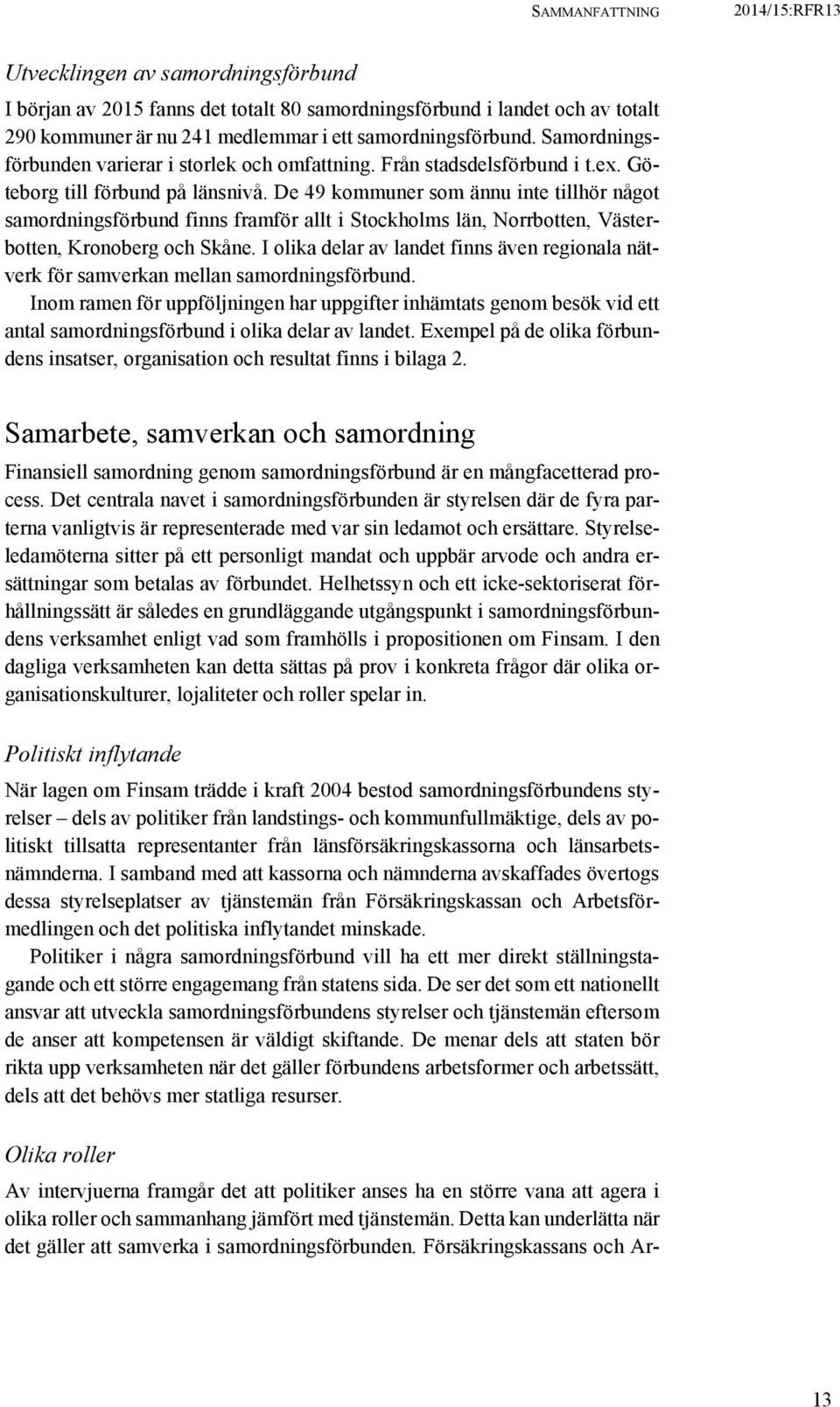 SAMMANFATTNING 2014/15:RFR13

Utvecklingen av samordningsförbund

I början av 2015 fanns det totalt 80 samordningsförbund i landet och av totalt 290 kommuner är nu 241 medlemmar i ett samordningsförbund. Samordningsförbunden varierar i storlek och omfattning. Från stadsdelsförbund i t.ex. Göteborg till förbund på länsnivå. De 49 kommuner som ännu inte tillhör något samordningsförbund finns framför allt i Stockholms län, Norrbotten, Västerbotten, Kronoberg och Skåne. I olika delar av landet finns även regionala nätverk för samverkan mellan samordningsförbund.

Inom ramen för uppföljningen har uppgifter inhämtats genom besök vid ett antal samordningsförbund i olika delar av landet. Exempel på de olika förbundens insatser, organisation och resultat finns i bilaga 2.

Samarbete, samverkan och samordning

Finansiell samordning genom samordningsförbund är en mångfacetterad process. Det centrala navet i samordningsförbunden är styrelsen där de fyra parterna vanligtvis är representerade med var sin ledamot och ersättare. Styrelseledamöterna sitter på ett personligt mandat och uppbär arvode och andra ersättningar som betalas av förbundet. Helhetssyn och ett icke-sektoriserat förhållningssätt är således en grundläggande utgångspunkt i samordningsförbundens verksamhet enligt vad som framhölls i propositionen om Finsam. I den dagliga verksamheten kan detta sättas på prov i konkreta frågor där olika organisationskulturer, lojaliteter och roller spelar in.

Politiskt inflytande

När lagen om Finsam trädde i kraft 2004 bestod samordningsförbundens styrelser – dels av politiker från landstings- och kommunfullmäktige, dels av politiskt tillsatta representanter från länsförsäkringskassorna och länsarbetsnämnderna. I samband med att kassorna och nämnderna avskaffades övertogs dessa styrelseplatser av tjänstemän från Försäkringskassan och Arbetsförmedlingen och det politiska inflytandet minskade.

Politiker i några samordningsförbund vill ha ett mer direkt ställningstagande och ett större engagemang från statens sida. De ser det som ett nationellt ansvar att utveckla samordningsförbundens styrelser och tjänstemän eftersom de anser att kompetensen är väldigt skiftande. De menar dels att staten bör rikta upp verksamheten när det gäller förbundens arbetsformer och arbetssätt, dels att det behövs mer statliga resurser.

Olika roller

Av intervjuerna framgår det att politiker anses ha en större vana att agera i olika roller och sammanhang jämfört med tjänstemän. Detta kan underlätta när det gäller att samverka i samordningsförbunden. Försäkringskassans och Ar-

13